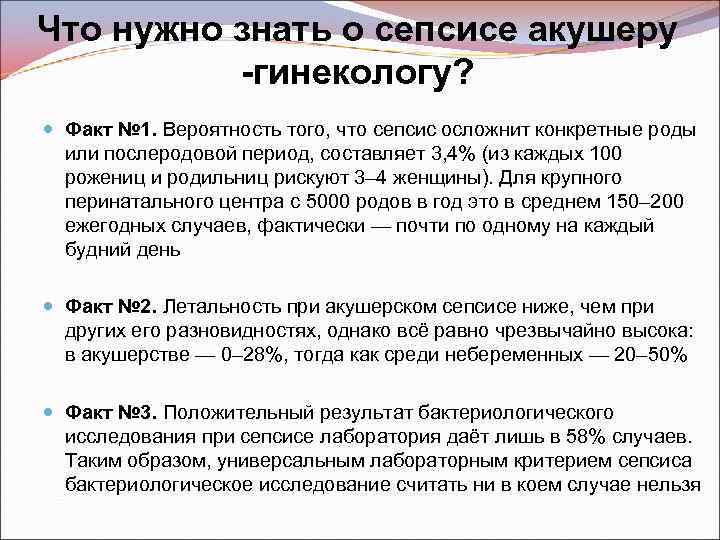 Что нужно знать о сепсисе акушеру -гинекологу?

Факт №1. Вероятность того, что сепсис осложнит конкретные роды или послеродовой период, составляет 3,4% (из каждых 100 рожениц и родильниц рискуют 3–4 женщины). Для крупного перинатального центра с 5000 родов в год это в среднем 150–200 ежегодных случаев, фактически — почти по одному на каждый будний день

Факт №2. Летальность при акушерском сепсисе ниже, чем при других его разновидностях, однако всё равно чрезвычайно высока: в акушерстве — 0–28%, тогда как среди небеременных — 20–50%

Факт №3. Положительный результат бактериологического исследования при сепсисе лаборатория даёт лишь в 58% случаев. Таким образом, универсальным лабораторным критерием сепсиса бактериологическое исследование считать ни в коем случае нельзя